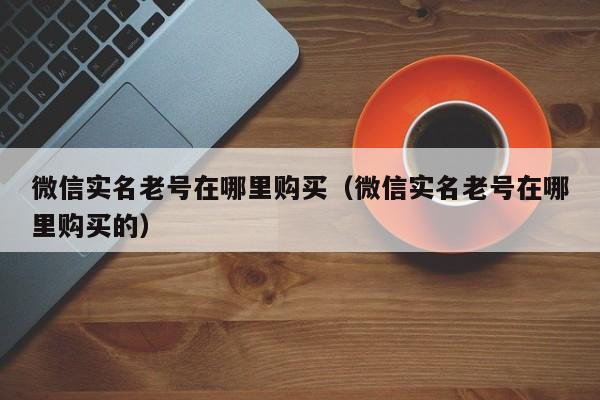 微信实名老号在哪里购买（微信实名老号在哪里购买的）